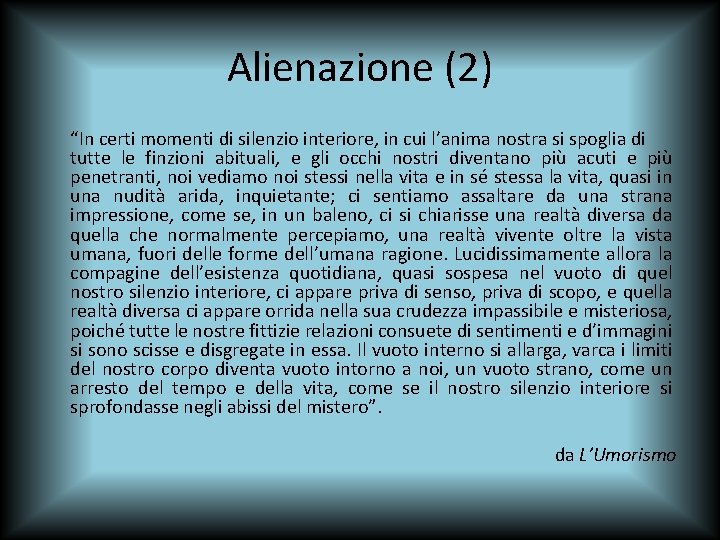 Alienazione (2)

“In certi momenti di silenzio interiore, in cui l’anima nostra si spoglia di tutte le finzioni abituali, e gli occhi nostri diventano più acuti e più penetranti, noi vediamo noi stessi nella vita e in sé stessa la vita, quasi in una nudità arida, inquietante; ci sentiamo assaltare da una strana impressione, come se, in un baleno, ci si chiarisse una realtà diversa da quella che normalmente percepiamo, una realtà vivente oltre la vista umana, fuori delle forme dell’umana ragione. Lucidissimamente allora la compagine dell’esistenza quotidiana, quasi sospesa nel vuoto di quel nostro silenzio interiore, ci appare priva di senso, priva di scopo, e quella realtà diversa ci appare orrida nella sua crudezza impassibile e misteriosa, poiché tutte le nostre fittizie relazioni consuete di sentimenti e d’immagini si sono scisse e disgregate in essa. Il vuoto interno si allarga, varca i limiti del nostro corpo diventa vuoto intorno a noi, un vuoto strano, come un arresto del tempo e della vita, come se il nostro silenzio interiore si sprofondasse negli abissi del mistero”.

da L’Umorismo